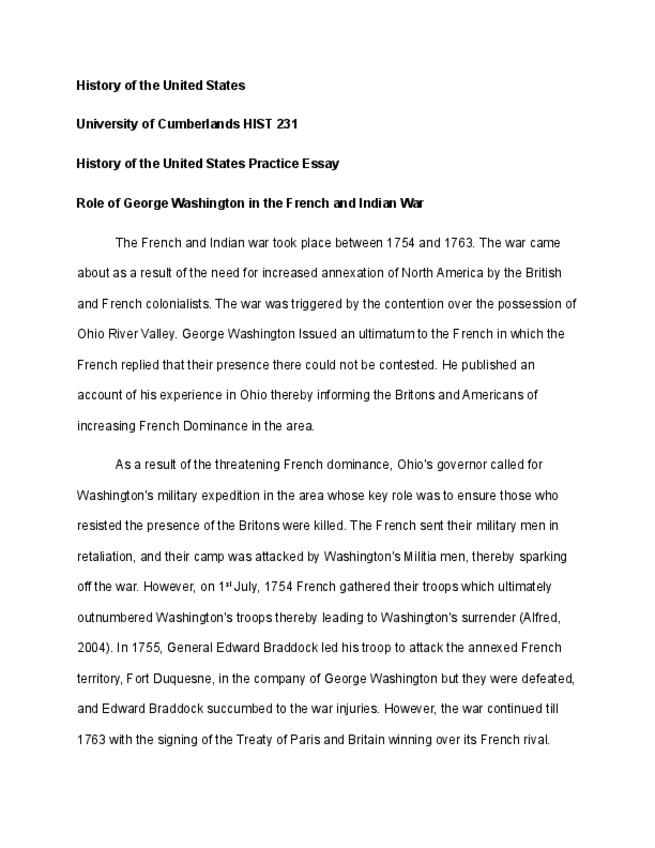 History of the United States

University of Cumberlands HIST 231

History of the United States Practice Essay

Role of George Washington in the French and Indian War

The French and Indian war took place between 1754 and 1763. The war came about as a result of the need for increased annexation of North America by the British and French colonialists. The war was triggered by the contention over the possession of Ohio River Valley. George Washington Issued an ultimatum to the French in which the French replied that their presence there could not be contested. He published an account of his experience in Ohio thereby informing the Britons and Americans of increasing French Dominance in the area.

As a result of the threatening French dominance, Ohio's governor called for Washington's military expedition in the area whose key role was to ensure those who resisted the presence of the Britons were killed. The French sent their military men in retaliation, and their camp was attacked by Washington's Militia men, thereby sparking off the war. However, on 1$^{st}$ July, 1754 French gathered their troops which ultimately outnumbered Washington's troops thereby leading to Washington's surrender (Alfred, 2004). In 1755, General Edward Braddock led his troop to attack the annexed French territory, Fort Duquesne, in the company of George Washington but they were defeated, and Edward Braddock succumbed to the war injuries. However, the war continued till 1763 with the signing of the Treaty of Paris and Britain winning over its French rival.